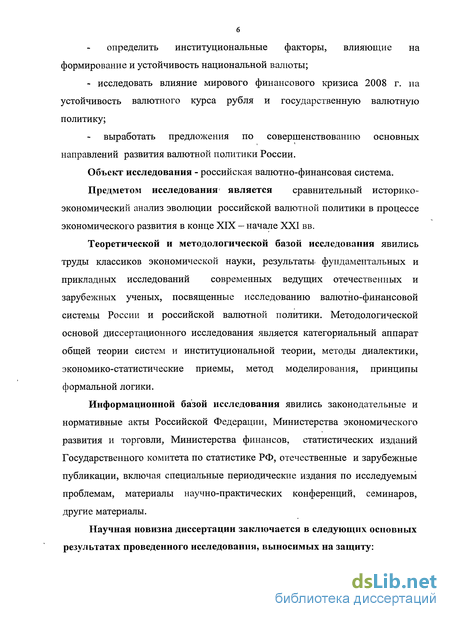 6

- определить институциональные факторы, влияющие на формирование и устойчивость национальной валюты;

- исследовать влияние мирового финансового кризиса 2008 г. на устойчивость валютного курса рубля и государственную валютную политику;

- выработать предложения по совершенствованию основных направлений развития валютной политики России.

Объект исследования - российская валютно-финансовая система.

Предметом исследования является сравнительный историко-экономический анализ эволюции российской валютной политики в процессе экономического развития в конце XIX – начале XXI вв.

Теоретической и методологической базой исследования явились труды классиков экономической науки, результаты фундаментальных и прикладных исследований современных ведущих отечественных и зарубежных ученых, посвященные исследованию валютно-финансовой системы России и российской валютной политики. Методологической основой диссертационного исследования является категориальный аппарат общей теории систем и институциональной теории, методы диалектики, экономико-статистические приемы, метод моделирования, принципы формальной логики.

Информационной базой исследования явились законодательные и нормативные акты Российской Федерации, Министерства экономического развития и торговли, Министерства финансов, статистических изданий Государственного комитета по статистике РФ, отечественные и зарубежные публикации, включая специальные периодические издания по исследуемым проблемам, материалы научно-практических конференций, семинаров, другие материалы.

Научная новизна диссертации заключается в следующих основных результатах проведенного исследования, выносимых на защиту:

dsLib.net
библиотека диссертаций